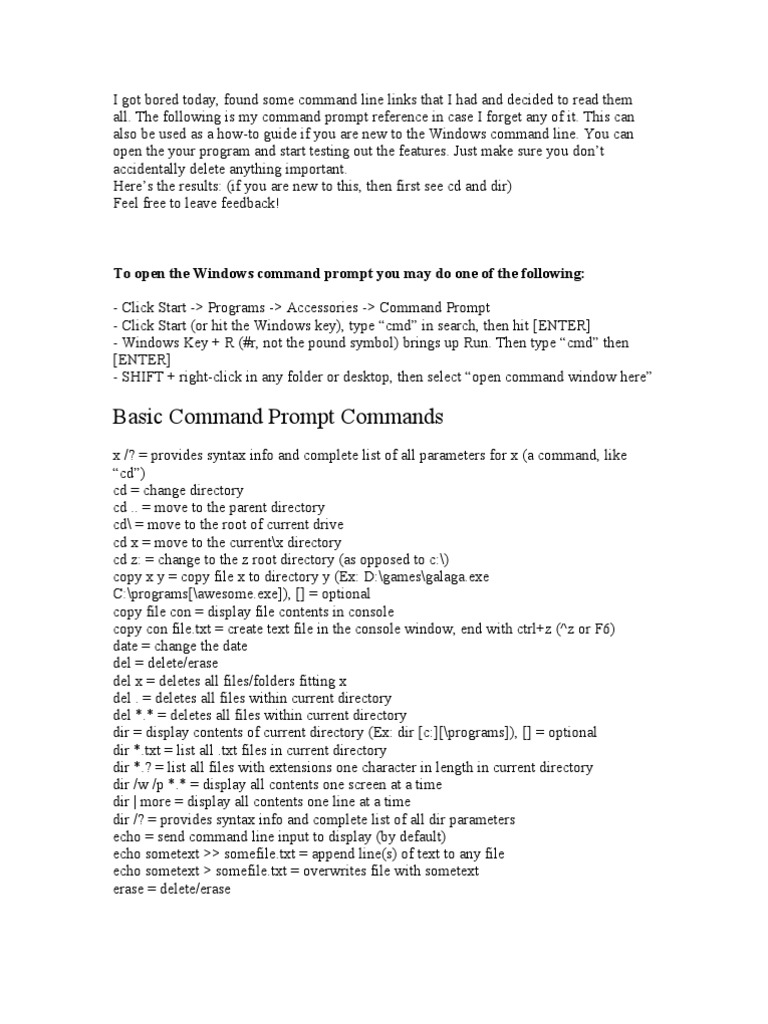 I got bored today, found some command line links that I had and decided to read them all. The following is my command prompt reference in case I forget any of it. This can also be used as a how-to guide if you are new to the Windows command line. You can open the your program and start testing out the features. Just make sure you don't accidentally delete anything important.
Here's the results: (if you are new to this, then first see cd and dir)
Feel free to leave feedback!

To open the Windows command prompt you may do one of the following:

- Click Start -> Programs -> Accessories -> Command Prompt
- Click Start (or hit the Windows key), type "cmd" in search, then hit [ENTER]
- Windows Key + R (#r, not the pound symbol) brings up Run. Then type "cmd" then [ENTER]
- SHIFT + right-click in any folder or desktop, then select "open command window here"

Basic Command Prompt Commands

x /? = provides syntax info and complete list of all parameters for x (a command, like "cd")
cd = change directory
cd .. = move to the parent directory
cd\ = move to the root of current drive
cd x = move to the current\x directory
cd z: = change to the z root directory (as opposed to c:\)
copy x y = copy file x to directory y (Ex: D:\games\galaga.exe C:\programs[\awesome.exe]), [] = optional
copy file con = display file contents in console
copy con file.txt = create text file in the console window, end with ctrl+z (^z or F6)
date = change the date
del = delete/erase
del x = deletes all files/folders fitting x
del . = deletes all files within current directory
del *.* = deletes all files within current directory
dir = display contents of current directory (Ex: dir [c:][\programs]), [] = optional
dir *.txt = list all .txt files in current directory
dir *.? = list all files with extensions one character in length in current directory
dir /w /p *.* = display all contents one screen at a time
dir | more = display all contents one line at a time
dir /? = provides syntax info and complete list of all dir parameters
echo = send command line input to display (by default)
echo sometext >> somefile.txt = append line(s) of text to any file
echo sometext > somefile.txt = overwrites file with sometext
erase = delete/erase